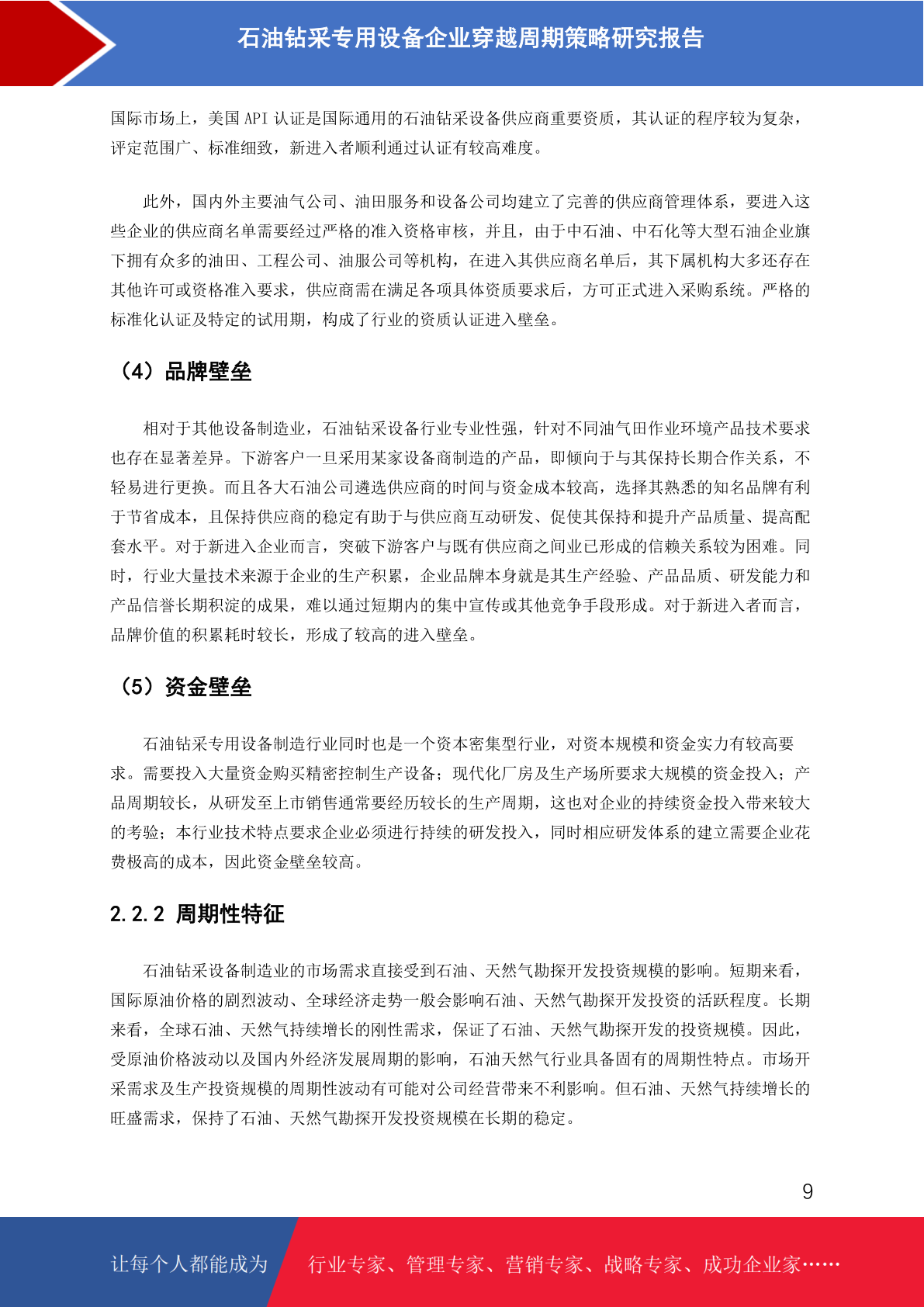 石油钻采专用设备企业穿越周期策略研究报告

国际市场上，美国 API 认证是国际通用的石油钻采设备供应商重要资质，其认证的程序较为复杂，评定范围广、标准细致，新进入者顺利通过认证有较高难度。

此外，国内外主要油气公司、油田服务和设备公司均建立了完善的供应商管理体系，要进入这些企业的供应商名单需要经过严格的准入资格审核，并且，由于中石油、中石化等大型石油企业旗下拥有众多的油田、工程公司、油服公司等机构，在进入其供应商名单后，其下属机构大多还存在其他许可或资格准入要求，供应商需在满足各项具体资质要求后，方可正式进入采购系统。严格的标准化认证及特定的试用期，构成了行业的资质认证进入壁垒。

（4）品牌壁垒

相对于其他设备制造业，石油钻采设备行业专业性强，针对不同油气田作业环境产品技术要求也存在显著差异。下游客户一旦采用某家设备商制造的产品，即倾向于与其保持长期合作关系，不轻易进行更换。而且各大石油公司遴选供应商的时间与资金成本较高，选择其熟悉的知名品牌有利于节省成本，且保持供应商的稳定有助于与供应商互动研发、促使其保持和提升产品质量、提高配套水平。对于新进入企业而言，突破下游客户与既有供应商之间业已形成的信赖关系较为困难。同时，行业大量技术来源于企业的生产积累，企业品牌本身就是其生产经验、产品品质、研发能力和产品信誉长期积淀的成果，难以通过短期内的集中宣传或其他竞争手段形成。对于新进入者而言，品牌价值的积累耗时较长，形成了较高的进入壁垒。

（5）资金壁垒

石油钻采专用设备制造行业同时也是一个资本密集型行业，对资本规模和资金实力有较高要求。需要投入大量资金购买精密控制生产设备；现代化厂房及生产场所要求大规模的资金投入；产品周期较长，从研发至上市销售通常要经历较长的生产周期，这也对企业的持续资金投入带来较大的考验；本行业技术特点要求企业必须进行持续的研发投入，同时相应研发体系的建立需要企业花费极高的成本，因此资金壁垒较高。

2.2.2 周期性特征

石油钻采设备制造业的市场需求直接受到石油、天然气勘探开发投资规模的影响。短期来看，国际原油价格的剧烈波动、全球经济走势一般会影响石油、天然气勘探开发投资的活跃程度。长期来看，全球石油、天然气持续增长的刚性需求，保证了石油、天然气勘探开发的投资规模。因此，受原油价格波动以及国内外经济发展周期的影响，石油天然气行业具备固有的周期性特点。市场开采需求及生产投资规模的周期性波动有可能对公司经营带来不利影响。但石油、天然气持续增长的旺盛需求，保持了石油、天然气勘探开发投资规模在长期的稳定。

9

让每个人都能成为 行业专家、管理专家、营销专家、战略专家、成功企业家……